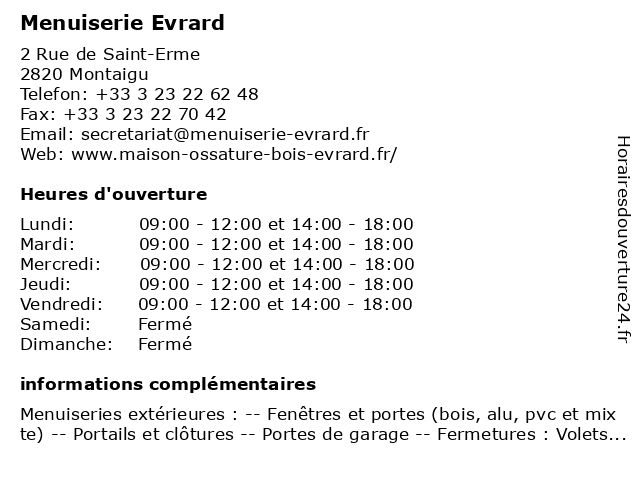 Menuiserie Evrard

2 Rue de Saint-Erme
2820 Montaigu
Telefon: +33 3 23 22 62 48
Fax: +33 3 23 22 70 42
Email: secretariat@menuiserie-evrard.fr
Web: www.maison-ossature-bois-evrard.fr/

Heures d'ouverture

| | |
|---|---|
| Lundi: | 09:00 - 12:00 et 14:00 - 18:00 |
| Mardi: | 09:00 - 12:00 et 14:00 - 18:00 |
| Mercredi: | 09:00 - 12:00 et 14:00 - 18:00 |
| Jeudi: | 09:00 - 12:00 et 14:00 - 18:00 |
| Vendredi: | 09:00 - 12:00 et 14:00 - 18:00 |
| Samedi: | Fermé |
| Dimanche: | Fermé |

informations complémentaires

Menuiseries extérieures : -- Fenêtres et portes (bois, alu, pvc et mix te) -- Portails et clôtures -- Portes de garage -- Fermetures : Volets...

Horairesdouverture24.fr